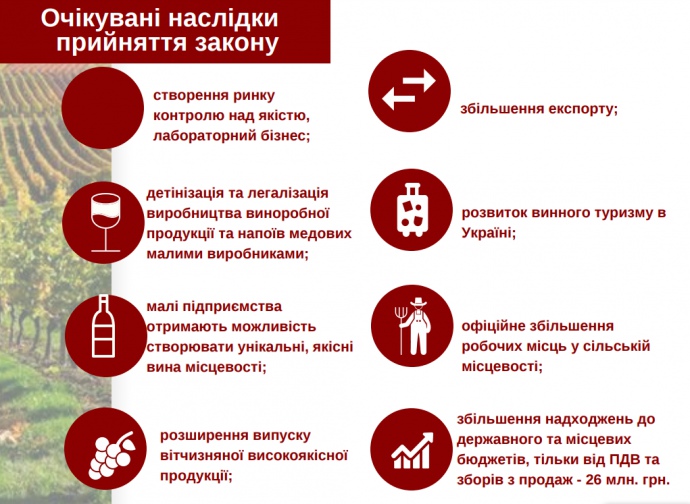 Очікувані наслідки прийняття закону

створення ринку контролю над якістю, лабораторний бізнес;

детінізація та легалізація виробництва виноробної продукції та напоїв медових малими виробниками;

малі підприємства отримають можливість створювати унікальні, якісні вина місцевості;

розширення випуску вітчизняної високоякісної продукції;

збільшення експорту;

розвиток винного туризму в Україні;

офіційне збільшення робочих місць у сільській місцевості;

збільшення надходжень до державного та місцевих бюджетів, тільки від ПДВ та зборів з продаж - 26 млн. грн.